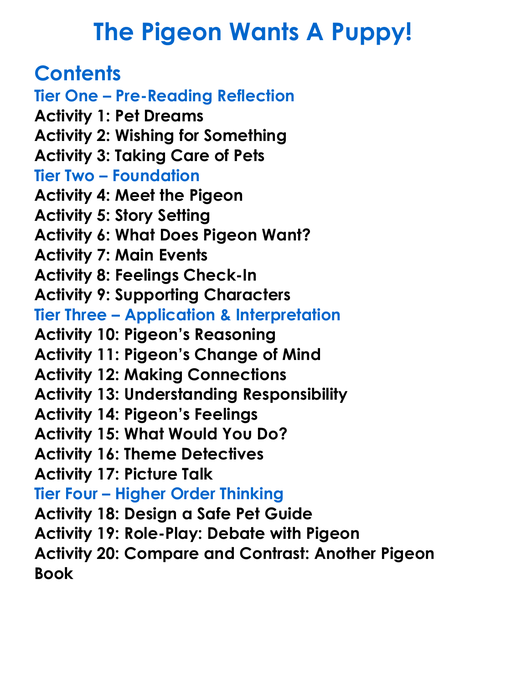 The Pigeon Wants A Puppy!

Contents
Tier One – Pre-Reading Reflection
Activity 1: Pet Dreams
Activity 2: Wishing for Something
Activity 3: Taking Care of Pets
Tier Two – Foundation
Activity 4: Meet the Pigeon
Activity 5: Story Setting
Activity 6: What Does Pigeon Want?
Activity 7: Main Events
Activity 8: Feelings Check-In
Activity 9: Supporting Characters
Tier Three – Application & Interpretation
Activity 10: Pigeon's Reasoning
Activity 11: Pigeon's Change of Mind
Activity 12: Making Connections
Activity 13: Understanding Responsibility
Activity 14: Pigeon's Feelings
Activity 15: What Would You Do?
Activity 16: Theme Detectives
Activity 17: Picture Talk
Tier Four – Higher Order Thinking
Activity 18: Design a Safe Pet Guide
Activity 19: Role-Play: Debate with Pigeon
Activity 20: Compare and Contrast: Another Pigeon Book